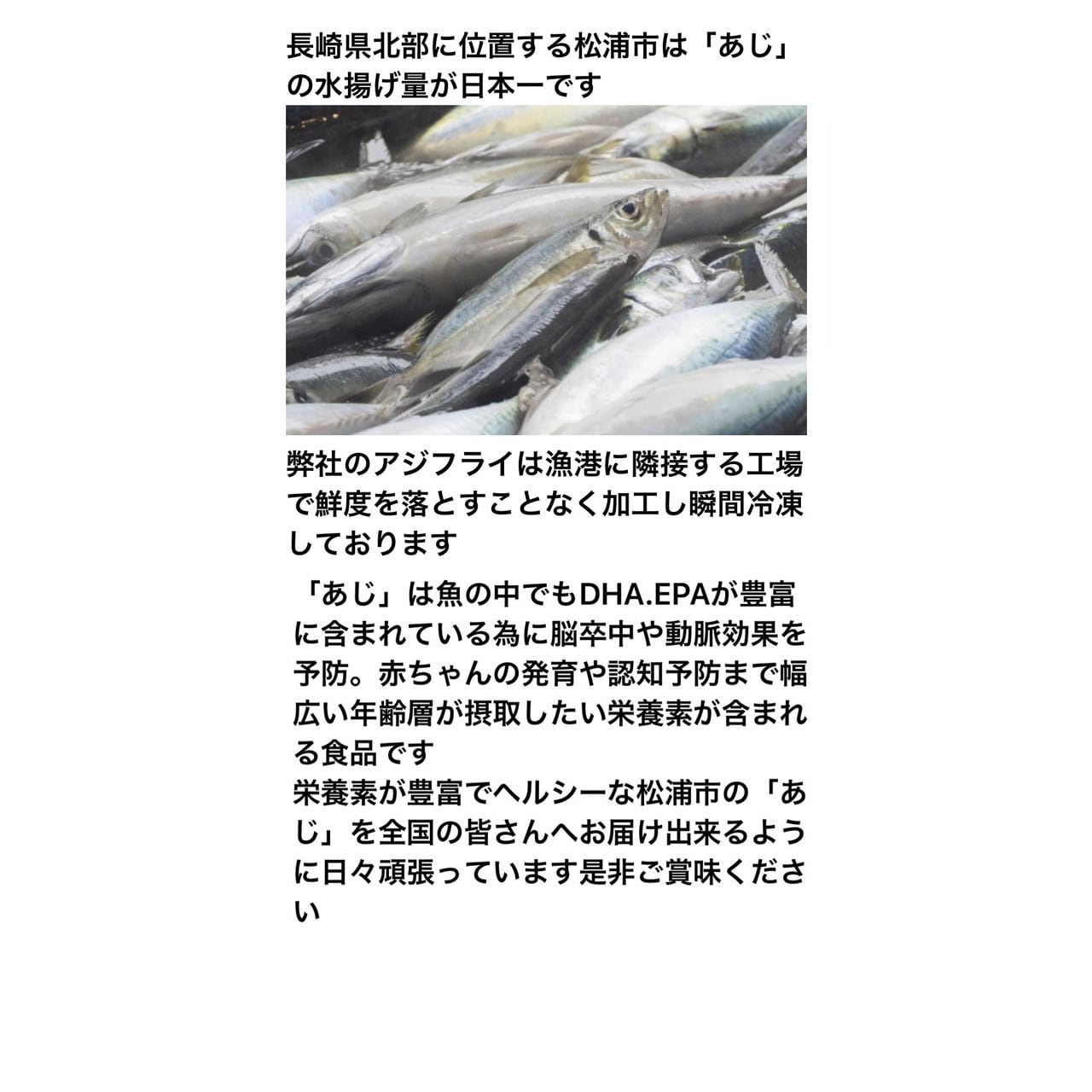 長崎県北部に位置する松浦市は「あじ」の水揚げ量が日本一です

弊社のアジフライは漁港に隣接する工場で鮮度を落とすことなく加工し瞬間冷凍しております

「あじ」は魚の中でもDHA.EPAが豊富に含まれている為に脳卒中や動脈効果を予防。赤ちゃんの発育や認知予防まで幅広い年齢層が摂取したい栄養素が含まれる食品です
栄養素が豊富でヘルシーな松浦市の「あじ」を全国の皆さんへお届け出来るように日々頑張っています是非ご賞味ください